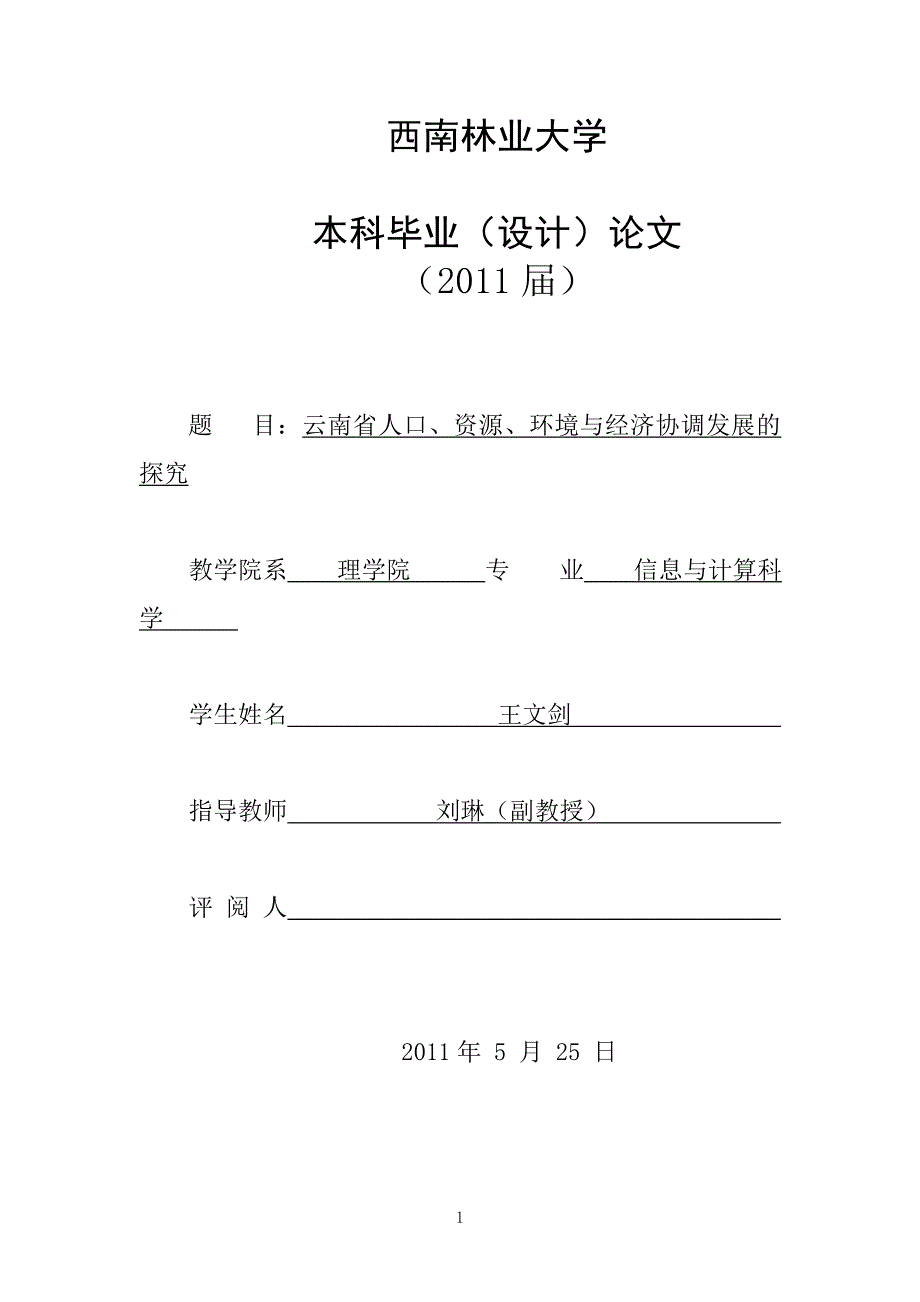 西南林业大学

本科毕业（设计）论文
（2011 届）

题　　目：云南省人口、资源、环境与经济协调发展的探究

教学院系　理学院　专　　业　信息与计算科学

学生姓名　王文剑

指导教师　刘琳（副教授）

评 阅 人

2011 年 5 月 25 日

1